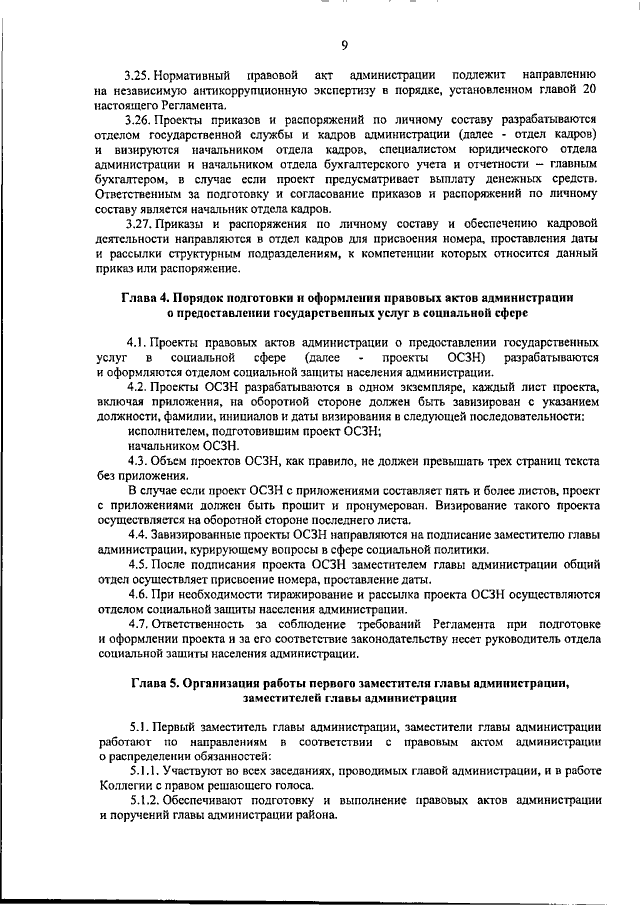 9

3.25. Нормативный правовой акт администрации подлежит направлению на независимую антикоррупционную экспертизу в порядке, установленном главой 20 настоящего Регламента.

3.26. Проекты приказов и распоряжений по личному составу разрабатываются отделом государственной службы и кадров администрации (далее - отдел кадров) и визируются начальником отдела кадров, специалистом юридического отдела администрации и начальником отдела бухгалтерского учета и отчетности – главным бухгалтером, в случае если проект предусматривает выплату денежных средств. Ответственным за подготовку и согласование приказов и распоряжений по личному составу является начальник отдела кадров.

3.27. Приказы и распоряжения по личному составу и обеспечению кадровой деятельности направляются в отдел кадров для присвоения номера, проставления даты и рассылки структурным подразделениям, к компетенции которых относится данный приказ или распоряжение.

Глава 4. Порядок подготовки и оформления правовых актов администрации о предоставлении государственных услуг в социальной сфере

4.1. Проекты правовых актов администрации о предоставлении государственных услуг в социальной сфере (далее - проекты ОСЗН) разрабатываются и оформляются отделом социальной защиты населения администрации.

4.2. Проекты ОСЗН разрабатываются в одном экземпляре, каждый лист проекта, включая приложения, на оборотной стороне должен быть завизирован с указанием должности, фамилии, инициалов и даты визирования в следующей последовательности:

исполнителем, подготовившим проект ОСЗН;

начальником ОСЗН.

4.3. Объем проектов ОСЗН, как правило, не должен превышать трех страниц текста без приложения.

В случае если проект ОСЗН с приложениями составляет пять и более листов, проект с приложениями должен быть прошит и пронумерован. Визирование такого проекта осуществляется на оборотной стороне последнего листа.

4.4. Завизированные проекты ОСЗН направляются на подписание заместителю главы администрации, курирующему вопросы в сфере социальной политики.

4.5. После подписания проекта ОСЗН заместителем главы администрации общий отдел осуществляет присвоение номера, проставление даты.

4.6. При необходимости тиражирование и рассылка проекта ОСЗН осуществляются отделом социальной защиты населения администрации.

4.7. Ответственность за соблюдение требований Регламента при подготовке и оформлении проекта и за его соответствие законодательству несет руководитель отдела социальной защиты населения администрации.

Глава 5. Организация работы первого заместителя главы администрации, заместителей главы администрации

5.1. Первый заместитель главы администрации, заместители главы администрации работают по направлениям в соответствии с правовым актом администрации о распределении обязанностей:

5.1.1. Участвуют во всех заседаниях, проводимых главой администрации, и в работе Коллегии с правом решающего голоса.

5.1.2. Обеспечивают подготовку и выполнение правовых актов администрации и поручений главы администрации района.